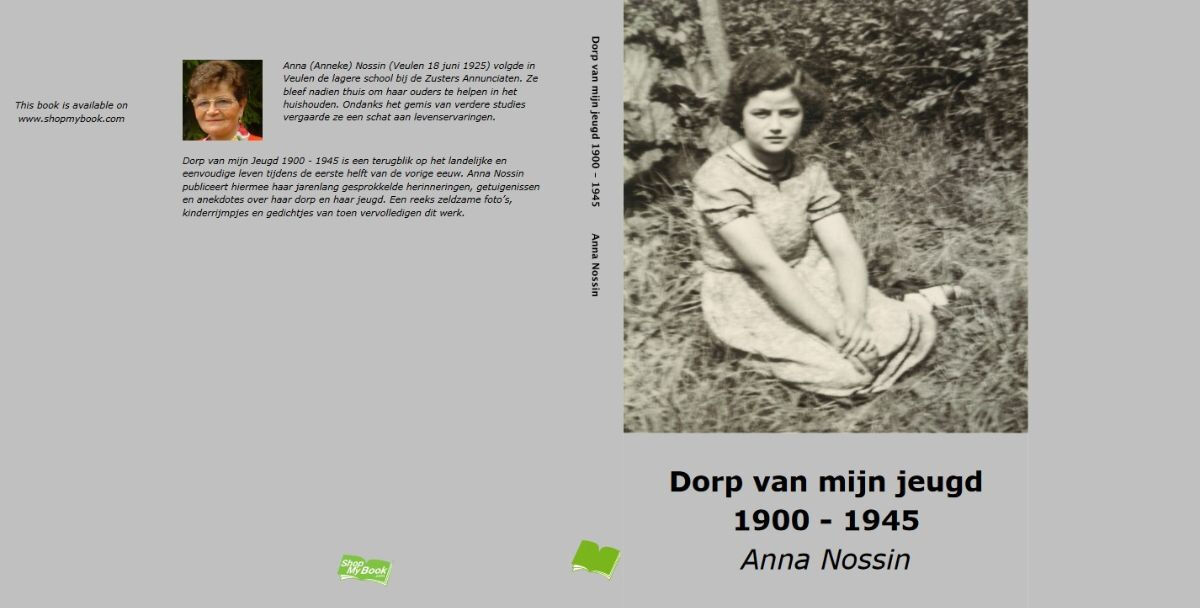 This book is available on
www.shopmybook.com

Anna (Anneke) Nossin (Veulen 18 juni 1925) volgde in Veulen de lagere school bij de Zusters Annunciaten. Ze bleef nadien thuis om haar ouders te helpen in het huishouden. Ondanks het gemis van verdere studies vergaarde ze een schat aan levenservaringen.

Dorp van mijn Jeugd 1900 - 1945 is een terugblik op het landelijke en eenvoudige leven tijdens de eerste helft van de vorige eeuw. Anna Nossin publiceert hiermee haar jarenlang gesprokkelde herinneringen, getuigenissen en anekdotes over haar dorp en haar jeugd. Een reeks zeldzame foto's, kinderrijmpjes en gedichtjes van toen vervolledigen dit werk.

Shop My Book

Dorp van mijn jeugd 1900 – 1945 Anna Nossin

Dorp van mijn jeugd
1900 - 1945
Anna Nossin